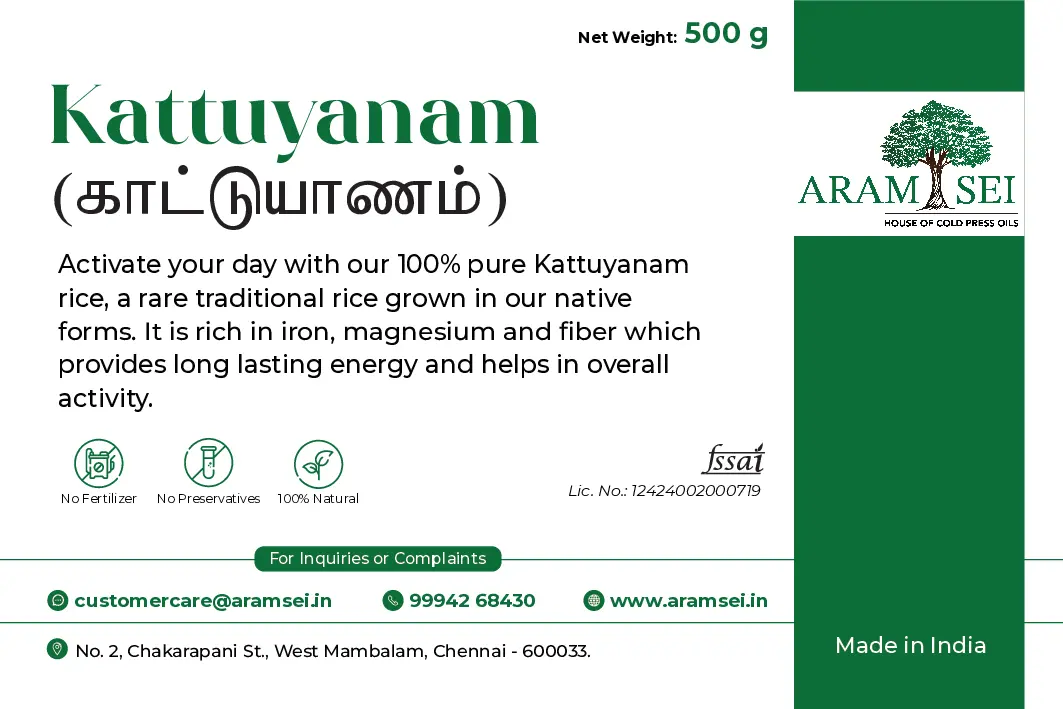 Net Weight: 500 g

Kattuyanam
(காட்டுயாணம்)

Activate your day with our 100% pure Kattuyanam rice, a rare traditional rice grown in our native forms. It is rich in iron, magnesium and fiber which provides long lasting energy and helps in overall activity.

No Fertilizer
No Preservatives
100% Natural

fssai
Lic. No.: 12424002000719

For Inquiries or Complaints

customercare@aramsei.in
99942 68430
www.aramsei.in

No. 2, Chakarapani St., West Mambalam, Chennai - 600033.

ARAM SEI
HOUSE OF COLD PRESS OILS

Made in India